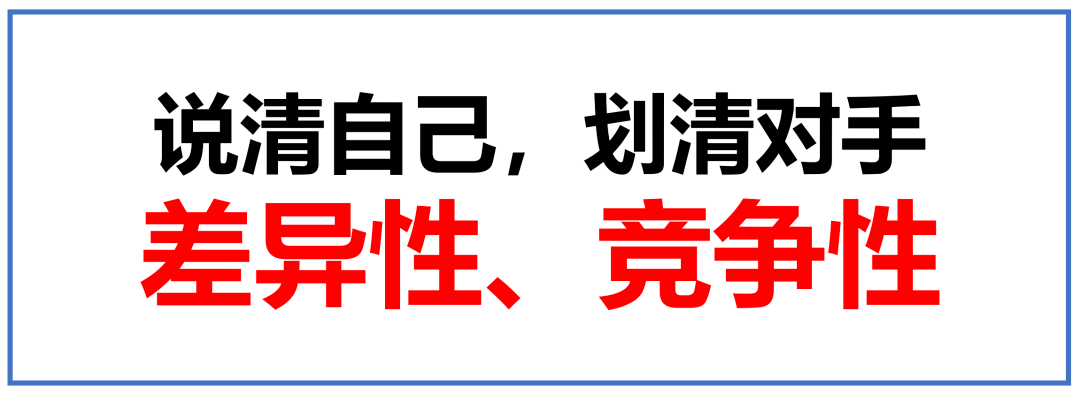 说清自己，划清对手
差异性、竞争性